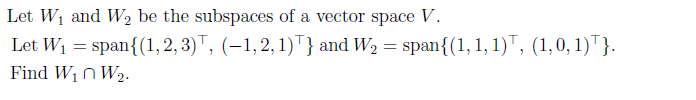 Let $W_1$ and $W_2$ be the subspaces of a vector space $V$.

Let $W_1 = \text{span}\{(1,2,3)^\top, (-1,2,1)^\top\}$ and $W_2 = \text{span}\{(1,1,1)^\top, (1,0,1)^\top\}$.

Find $W_1 \cap W_2$.